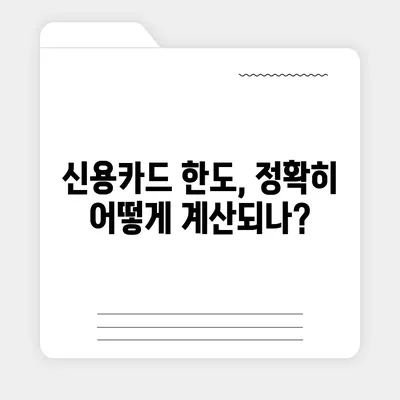 신용카드 한도, 정확히 어떻게 계산되나?